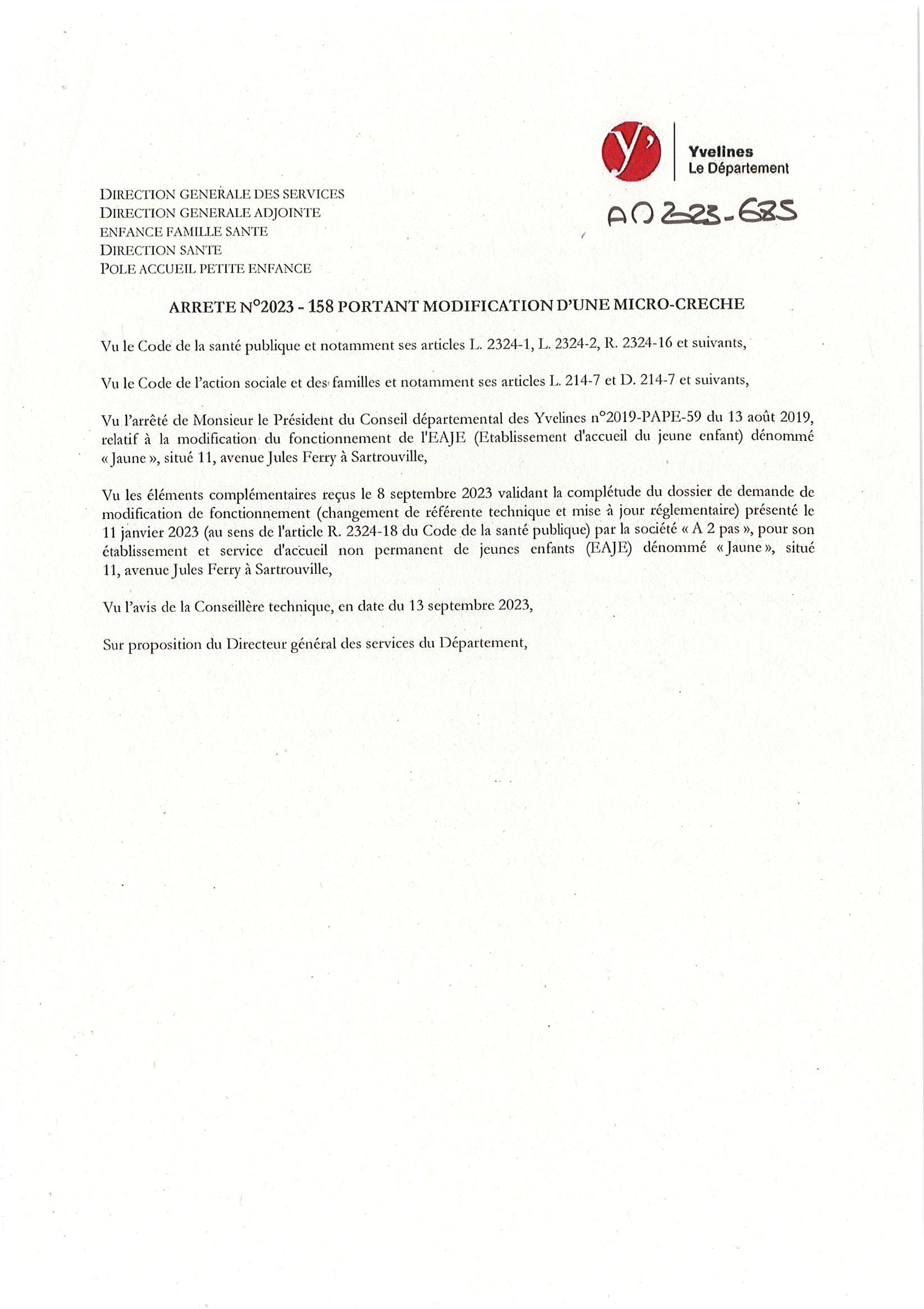 y'
Yvelines
Le Département

AD 2023-685

DIRECTION GENERALE DES SERVICES
DIRECTION GENERALE ADJOINTE
ENFANCE FAMILLE SANTE
DIRECTION SANTE
POLE ACCUEIL PETITE ENFANCE

ARRETE N°2023 - 158 PORTANT MODIFICATION D'UNE MICRO-CRECHE

Vu le Code de la santé publique et notamment ses articles L. 2324-1, L. 2324-2, R. 2324-16 et suivants,

Vu le Code de l'action sociale et des familles et notamment ses articles L. 214-7 et D. 214-7 et suivants,

Vu l'arrêté de Monsieur le Président du Conseil départemental des Yvelines n°2019-PAPE-59 du 13 août 2019, relatif à la modification du fonctionnement de l'EAJE (Etablissement d'accueil du jeune enfant) dénommé « Jaune », situé 11, avenue Jules Ferry à Sartrouville,

Vu les éléments complémentaires reçus le 8 septembre 2023 validant la complétude du dossier de demande de modification de fonctionnement (changement de référente technique et mise à jour réglementaire) présenté le 11 janvier 2023 (au sens de l'article R. 2324-18 du Code de la santé publique) par la société « A 2 pas », pour son établissement et service d'accueil non permanent de jeunes enfants (EAJE) dénommé « Jaune », situé 11, avenue Jules Ferry à Sartrouville,

Vu l'avis de la Conseillère technique, en date du 13 septembre 2023,

Sur proposition du Directeur général des services du Département,